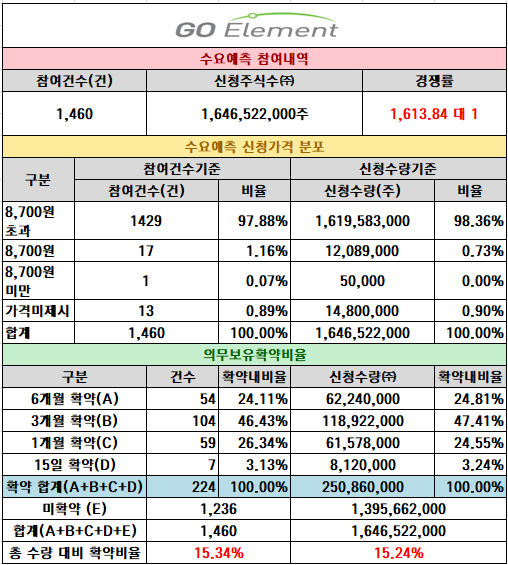 GO Element

수요예측 참여내역

| 참여건수(건) | 신청주식수(주) | 경쟁률 |
|---|---|---|
| 1,460 | 1,646,522,000주 | 1,613.84 대 1 |

수요예측 신청가격 분포

| 구분 | 참여건수기준 | | 신청수량기준 | |
|---|---|---|---|---|
| | 참여건수(건) | 비율 | 신청수량(주) | 비율 |
| 8,700원 초과 | 1429 | 97.88% | 1,619,583,000 | 98.36% |
| 8,700원 | 17 | 1.16% | 12,089,000 | 0.73% |
| 8,700원 미만 | 1 | 0.07% | 50,000 | 0.00% |
| 가격미제시 | 13 | 0.89% | 14,800,000 | 0.90% |
| 합계 | 1,460 | 100.00% | 1,646,522,000 | 100.00% |

의무보유확약비율

| 구분 | 건수 | 확약내비율 | 신청수량(주) | 확약내비율 |
|---|---|---|---|---|
| 6개월 확약(A) | 54 | 24.11% | 62,240,000 | 24.81% |
| 3개월 확약(B) | 104 | 46.43% | 118,922,000 | 47.41% |
| 1개월 확약(C) | 59 | 26.34% | 61,578,000 | 24.55% |
| 15일 확약(D) | 7 | 3.13% | 8,120,000 | 3.24% |
| 확약 합계(A+B+C+D) | 224 | 100.00% | 250,860,000 | 100.00% |
| 미확약 (E) | 1,236 | | 1,395,662,000 | |
| 합계(A+B+C+D+E) | 1,460 | | 1,646,522,000 | |
| 총 수량 대비 확약비율 | 15.34% | | 15.24% | |